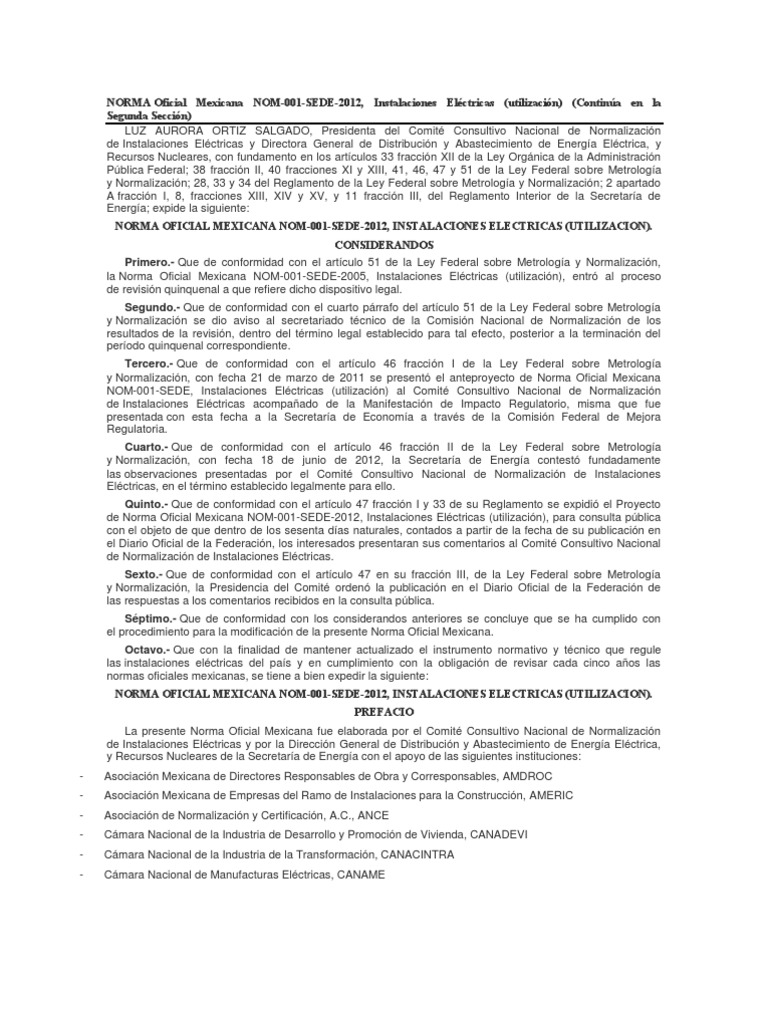 NORMA Oficial Mexicana NOM-001-SEDE-2012, Instalaciones Eléctricas (utilización) (Continúa en la Segunda Sección)

LUZ AURORA ORTIZ SALGADO, Presidenta del Comité Consultivo Nacional de Normalización de Instalaciones Eléctricas y Directora General de Distribución y Abastecimiento de Energía Eléctrica, y Recursos Nucleares, con fundamento en los artículos 33 fracción XII de la Ley Orgánica de la Administración Pública Federal; 38 fracción II, 40 fracciones XI y XIII, 41, 46, 47 y 51 de la Ley Federal sobre Metrología y Normalización; 28, 33 y 34 del Reglamento de la Ley Federal sobre Metrología y Normalización; 2 apartado A fracción I, 8, fracciones XIII, XIV y XV, y 11 fracción III, del Reglamento Interior de la Secretaría de Energía; expide la siguiente:

NORMA OFICIAL MEXICANA NOM-001-SEDE-2012, INSTALACIONES ELECTRICAS (UTILIZACION).

CONSIDERANDOS

Primero.- Que de conformidad con el artículo 51 de la Ley Federal sobre Metrología y Normalización, la Norma Oficial Mexicana NOM-001-SEDE-2005, Instalaciones Eléctricas (utilización), entró al proceso de revisión quinquenal a que refiere dicho dispositivo legal.

Segundo.- Que de conformidad con el cuarto párrafo del artículo 51 de la Ley Federal sobre Metrología y Normalización se dio aviso al secretariado técnico de la Comisión Nacional de Normalización de los resultados de la revisión, dentro del término legal establecido para tal efecto, posterior a la terminación del periodo quinquenal correspondiente.

Tercero.- Que de conformidad con el artículo 46 fracción I de la Ley Federal sobre Metrología y Normalización, con fecha 21 de marzo de 2011 se presentó el anteproyecto de Norma Oficial Mexicana NOM-001-SEDE, Instalaciones Eléctricas (utilización) al Comité Consultivo Nacional de Normalización de Instalaciones Eléctricas acompañado de la Manifestación de Impacto Regulatorio, misma que fue presentada con esta fecha a la Secretaría de Economía a través de la Comisión Federal de Mejora Regulatoria.

Cuarto.- Que de conformidad con el artículo 46 fracción II de la Ley Federal sobre Metrología y Normalización, con fecha 18 de junio de 2012, la Secretaría de Energía contestó fundadamente las observaciones presentadas por el Comité Consultivo Nacional de Normalización de Instalaciones Eléctricas, en el término establecido legalmente para ello.

Quinto.- Que de conformidad con el artículo 47 fracción I y 33 de su Reglamento se expidió el Proyecto de Norma Oficial Mexicana NOM-001-SEDE-2012, Instalaciones Eléctricas (utilización), para consulta pública con el objeto de que dentro de los sesenta días naturales, contados a partir de la fecha de su publicación en el Diario Oficial de la Federación, los interesados presentaran sus comentarios al Comité Consultivo Nacional de Normalización de Instalaciones Eléctricas.

Sexto.- Que de conformidad con el artículo 47 en su fracción III, de la Ley Federal sobre Metrología y Normalización, la Presidencia del Comité ordenó la publicación en el Diario Oficial de la Federación de las respuestas a los comentarios recibidos en la consulta pública.

Séptimo.- Que de conformidad con los considerandos anteriores se concluye que se ha cumplido con el procedimiento para la modificación de la presente Norma Oficial Mexicana.

Octavo.- Que con la finalidad de mantener actualizado el instrumento normativo y técnico que regule las instalaciones eléctricas del país y en cumplimiento con la obligación de revisar cada cinco años las normas oficiales mexicanas, se tiene a bien expedir la siguiente:

NORMA OFICIAL MEXICANA NOM-001-SEDE-2012, INSTALACIONES ELECTRICAS (UTILIZACION).

PREFACIO

La presente Norma Oficial Mexicana fue elaborada por el Comité Consultivo Nacional de Normalización de Instalaciones Eléctricas y por la Dirección General de Distribución y Abastecimiento de Energía Eléctrica, y Recursos Nucleares de la Secretaría de Energía con el apoyo de las siguientes instituciones:

- Asociación Mexicana de Directores Responsables de Obra y Corresponsables, AMDROC
- Asociación Mexicana de Empresas del Ramo de Instalaciones para la Construcción, AMERIC
- Asociación de Normalización y Certificación, A.C., ANCE
- Cámara Nacional de la Industria de Desarrollo y Promoción de Vivienda, CANADEVI
- Cámara Nacional de la Industria de la Transformación, CANACINTRA
- Cámara Nacional de Manufacturas Eléctricas, CANAME